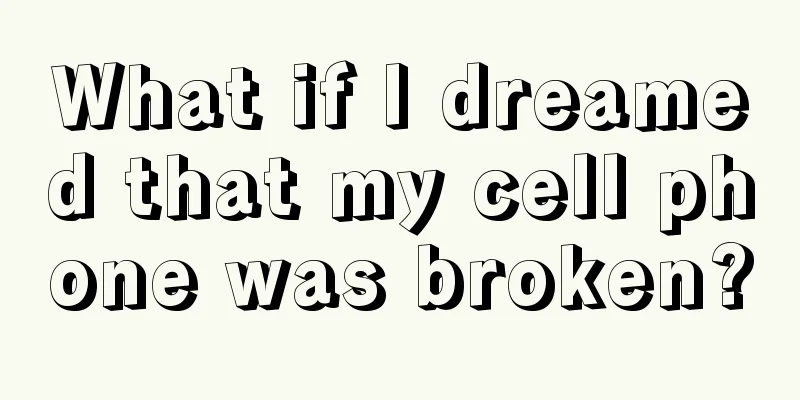 What if I dreamed that my cell phone was broken?